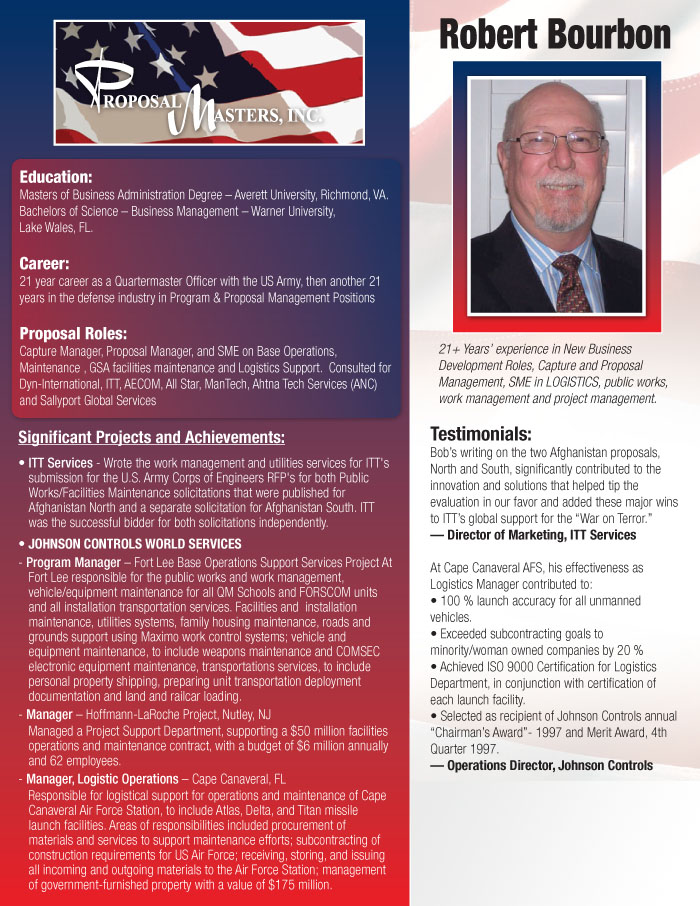 PROPOSAL MASTERS, INC.

Education:
Masters of Business Administration Degree – Averett University, Richmond, VA. Bachelors of Science – Business Management – Warner University, Lake Wales, FL.

Career:
21 year career as a Quartermaster Officer with the US Army, then another 21 years in the defense industry in Program & Proposal Management Positions

Proposal Roles:
Capture Manager, Proposal Manager, and SME on Base Operations, Maintenance , GSA facilities maintenance and Logistics Support. Consulted for Dyn-International, ITT, AECOM, All Star, ManTech, Ahtna Tech Services (ANC) and Sallyport Global Services

Significant Projects and Achievements:

• ITT Services - Wrote the work management and utilities services for ITT's submission for the U.S. Army Corps of Engineers RFP's for both Public Works/Facilities Maintenance solicitations that were published for Afghanistan North and a separate solicitation for Afghanistan South. ITT was the successful bidder for both solicitations independently.

• JOHNSON CONTROLS WORLD SERVICES

- Program Manager – Fort Lee Base Operations Support Services Project At Fort Lee responsible for the public works and work management, vehicle/equipment maintenance for all QM Schools and FORSCOM units and all installation transportation services. Facilities and installation maintenance, utilities systems, family housing maintenance, roads and grounds support using Maximo work control systems; vehicle and equipment maintenance, to include weapons maintenance and COMSEC electronic equipment maintenance, transportations services, to include personal property shipping, preparing unit transportation deployment documentation and land and railcar loading.

- Manager – Hoffmann-LaRoche Project, Nutley, NJ
Managed a Project Support Department, supporting a $50 million facilities operations and maintenance contract, with a budget of $6 million annually and 62 employees.

- Manager, Logistic Operations – Cape Canaveral, FL
Responsible for logistical support for operations and maintenance of Cape Canaveral Air Force Station, to include Atlas, Delta, and Titan missile launch facilities. Areas of responsibilities included procurement of materials and services to support maintenance efforts; subcontracting of construction requirements for US Air Force; receiving, storing, and issuing all incoming and outgoing materials to the Air Force Station; management of government-furnished property with a value of $175 million.

Robert Bourbon

21+ Years' experience in New Business Development Roles, Capture and Proposal Management, SME in LOGISTICS, public works, work management and project management.

Testimonials:
Bob's writing on the two Afghanistan proposals, North and South, significantly contributed to the innovation and solutions that helped tip the evaluation in our favor and added these major wins to ITT's global support for the "War on Terror."
— Director of Marketing, ITT Services

At Cape Canaveral AFS, his effectiveness as Logistics Manager contributed to:
• 100 % launch accuracy for all unmanned vehicles.
• Exceeded subcontracting goals to minority/woman owned companies by 20 %
• Achieved ISO 9000 Certification for Logistics Department, in conjunction with certification of each launch facility.
• Selected as recipient of Johnson Controls annual "Chairman's Award"- 1997 and Merit Award, 4th Quarter 1997.
— Operations Director, Johnson Controls